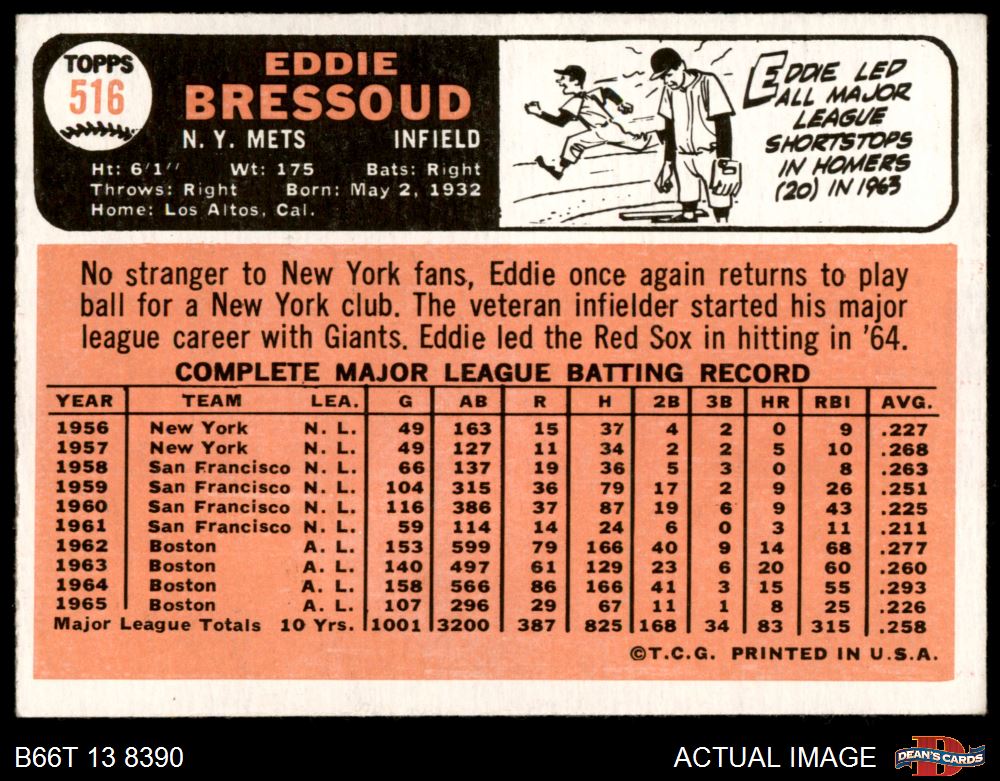 TOPPS
516

EDDIE
BRESSOUD
N. Y. METS INFIELD
Ht: 6'1'' Wt: 175 Bats: Right
Throws: Right Born: May 2, 1932
Home: Los Altos, Cal.

EDDIE LED ALL MAJOR LEAGUE SHORTSTOPS IN HOMERS (20) IN 1963

No stranger to New York fans, Eddie once again returns to play ball for a New York club. The veteran infielder started his major league career with Giants. Eddie led the Red Sox in hitting in '64.

COMPLETE MAJOR LEAGUE BATTING RECORD

| YEAR | TEAM | LEA. | G | AB | R | H | 2B | 3B | HR | RBI | AVG. |
|---|---|---|---|---|---|---|---|---|---|---|---|
| 1956 | New York | N. L. | 49 | 163 | 15 | 37 | 4 | 2 | 0 | 9 | .227 |
| 1957 | New York | N. L. | 49 | 127 | 11 | 34 | 2 | 2 | 5 | 10 | .268 |
| 1958 | San Francisco | N. L. | 66 | 137 | 19 | 36 | 5 | 3 | 0 | 8 | .263 |
| 1959 | San Francisco | N. L. | 104 | 315 | 36 | 79 | 17 | 2 | 9 | 26 | .251 |
| 1960 | San Francisco | N. L. | 116 | 386 | 37 | 87 | 19 | 6 | 9 | 43 | .225 |
| 1961 | San Francisco | N. L. | 59 | 114 | 14 | 24 | 6 | 0 | 3 | 11 | .211 |
| 1962 | Boston | A. L. | 153 | 599 | 79 | 166 | 40 | 9 | 14 | 68 | .277 |
| 1963 | Boston | A. L. | 140 | 497 | 61 | 129 | 23 | 6 | 20 | 60 | .260 |
| 1964 | Boston | A. L. | 158 | 566 | 86 | 166 | 41 | 3 | 15 | 55 | .293 |
| 1965 | Boston | A. L. | 107 | 296 | 29 | 67 | 11 | 1 | 8 | 25 | .226 |
| Major League Totals | | 10 Yrs. | 1001 | 3200 | 387 | 825 | 168 | 34 | 83 | 315 | .258 |

©T.C.G. PRINTED IN U.S.A.

B66T 13 8390
ACTUAL IMAGE
DEAN'S CARDS